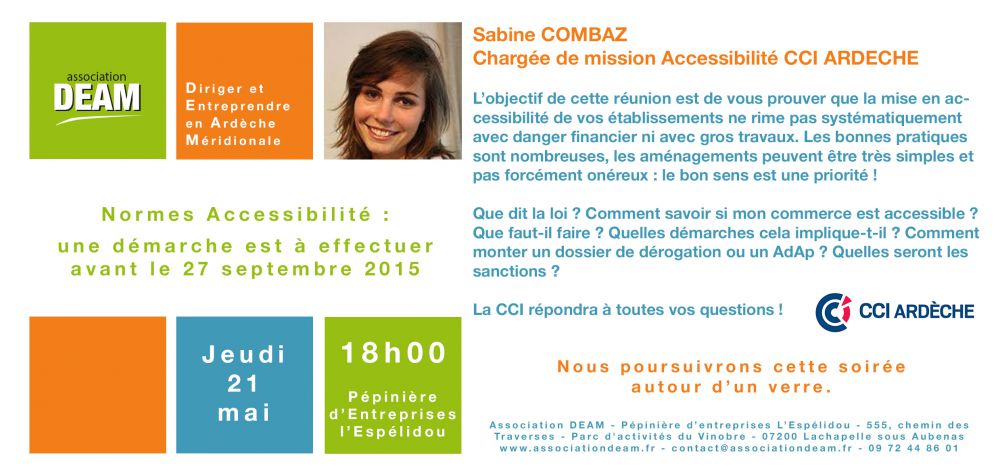 association
DEAM

Diriger et Entreprendre en Ardèche Méridionale

Normes Accessibilité : une démarche est à effectuer avant le 27 septembre 2015

Jeudi 21 mai

18h00

Pépinière d'Entreprises l'Espélidou

Sabine COMBAZ
Chargée de mission Accessibilité CCI ARDECHE

L'objectif de cette réunion est de vous prouver que la mise en accessibilité de vos établissements ne rime pas systématiquement avec danger financier ni avec gros travaux. Les bonnes pratiques sont nombreuses, les aménagements peuvent être très simples et pas forcément onéreux : le bon sens est une priorité !

Que dit la loi ? Comment savoir si mon commerce est accessible ? Que faut-il faire ? Quelles démarches cela implique-t-il ? Comment monter un dossier de dérogation ou un AdAp ? Quelles seront les sanctions ?

La CCI répondra à toutes vos questions !

CCI ARDÈCHE

Nous poursuivrons cette soirée autour d'un verre.

Association DEAM - Pépinière d'entreprises L'Espélidou - 555, chemin des Traverses - Parc d'activités du Vinobre - 07200 Lachapelle sous Aubenas
www.associationdeam.fr - contact@associationdeam.fr - 09 72 44 86 01